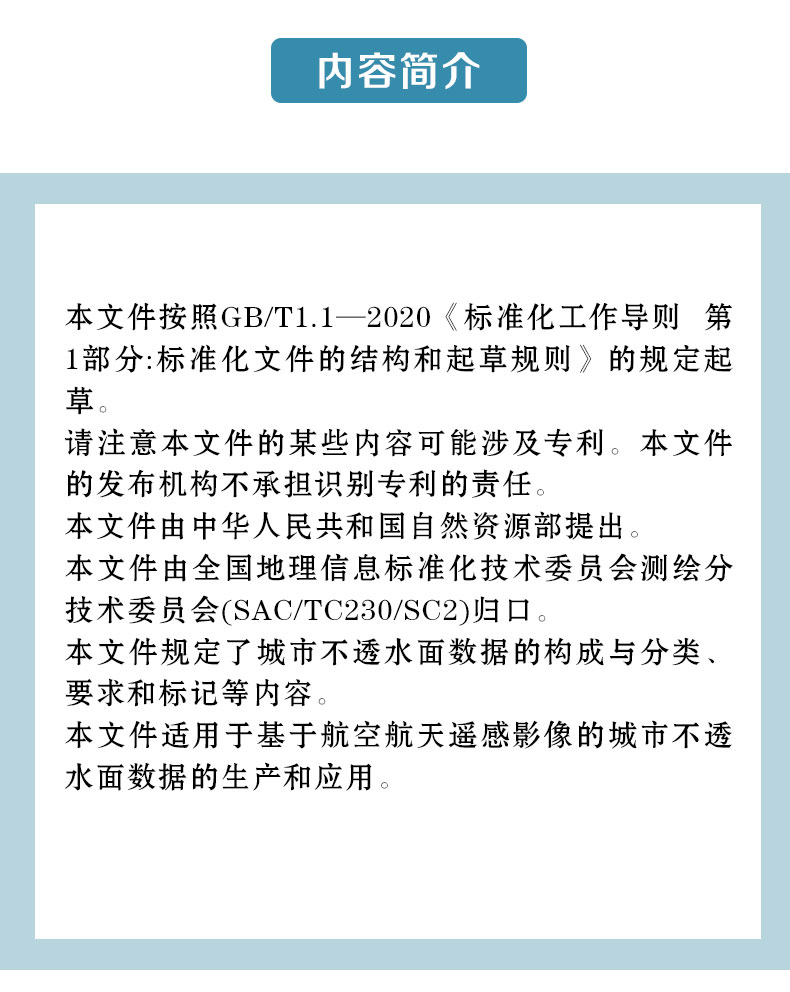 内容简介

本文件按照GB/T1.1—2020《标准化工作导则 第1部分:标准化文件的结构和起草规则》的规定起草。

请注意本文件的某些内容可能涉及专利。本文件的发布机构不承担识别专利的责任。

本文件由中华人民共和国自然资源部提出。

本文件由全国地理信息标准化技术委员会测绘分技术委员会(SAC/TC230/SC2)归口。

本文件规定了城市不透水面数据的构成与分类、要求和标记等内容。

本文件适用于基于航空航天遥感影像的城市不透水面数据的生产和应用。